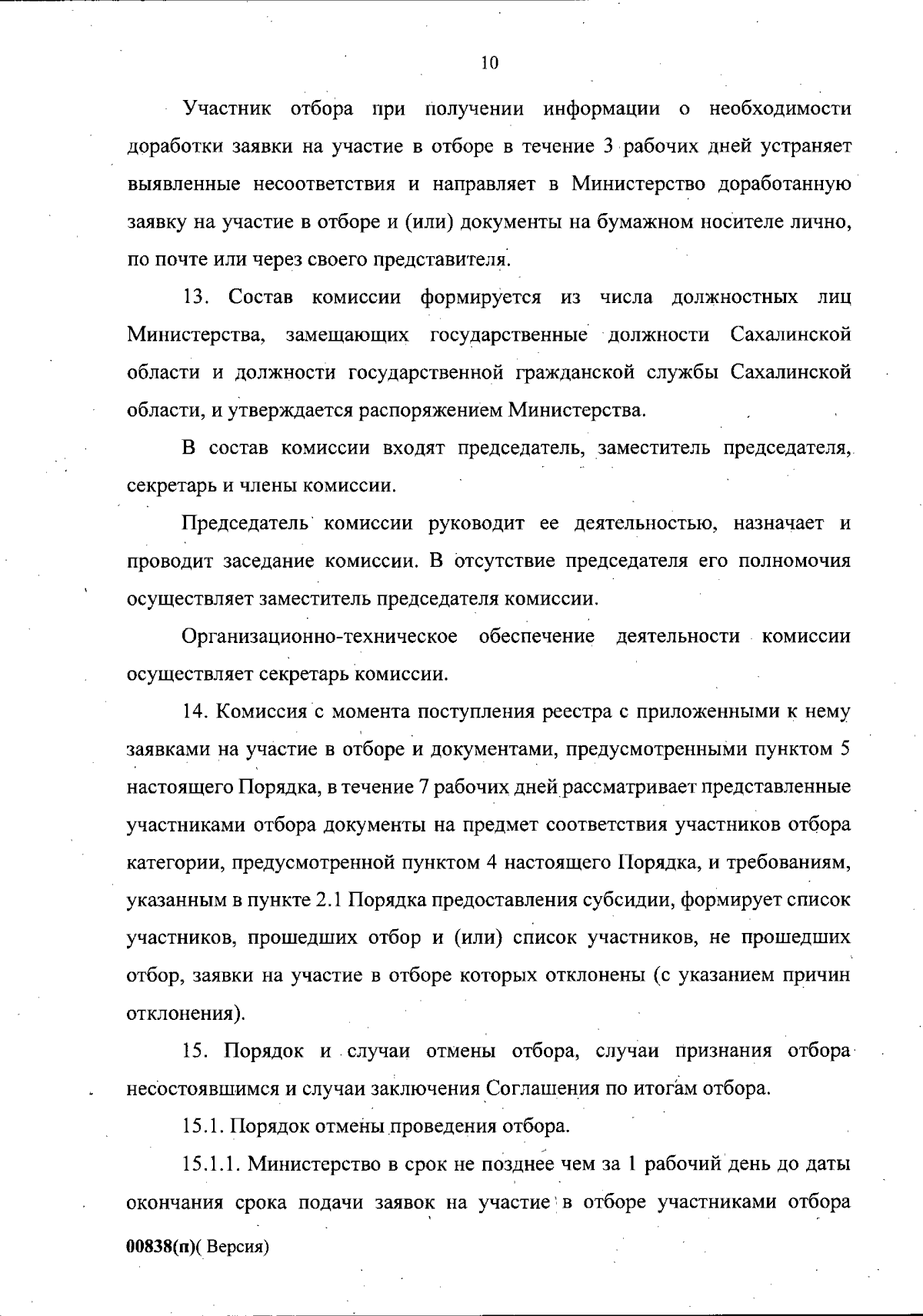 10

Участник отбора при получении информации о необходимости доработки заявки на участие в отборе в течение 3 рабочих дней устраняет выявленные несоответствия и направляет в Министерство доработанную заявку на участие в отборе и (или) документы на бумажном носителе лично, по почте или через своего представителя.

13. Состав комиссии формируется из числа должностных лиц Министерства, замещающих государственные должности Сахалинской области и должности государственной гражданской службы Сахалинской области, и утверждается распоряжением Министерства.

В состав комиссии входят председатель, заместитель председателя, секретарь и члены комиссии.

Председатель комиссии руководит ее деятельностью, назначает и проводит заседание комиссии. В отсутствие председателя его полномочия осуществляет заместитель председателя комиссии.

Организационно-техническое обеспечение деятельности комиссии осуществляет секретарь комиссии.

14. Комиссия с момента поступления реестра с приложенными к нему заявками на участие в отборе и документами, предусмотренными пунктом 5 настоящего Порядка, в течение 7 рабочих дней рассматривает представленные участниками отбора документы на предмет соответствия участников отбора категории, предусмотренной пунктом 4 настоящего Порядка, и требованиям, указанным в пункте 2.1 Порядка предоставления субсидии, формирует список участников, прошедших отбор и (или) список участников, не прошедших отбор, заявки на участие в отборе которых отклонены (с указанием причин отклонения).

15. Порядок и случаи отмены отбора, случаи признания отбора несостоявшимся и случаи заключения Соглашения по итогам отбора.

15.1. Порядок отмены проведения отбора.

15.1.1. Министерство в срок не позднее чем за 1 рабочий день до даты окончания срока подачи заявок на участие в отборе участниками отбора

00838(п)( Версия)